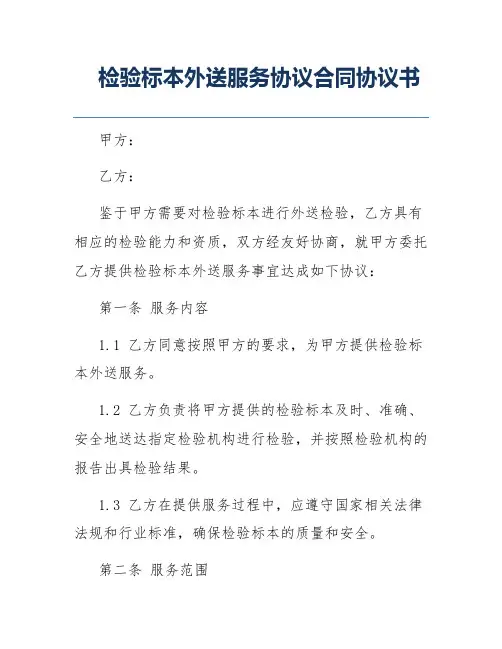 检验标本外送服务协议合同协议书

甲方：

乙方：

鉴于甲方需要对检验标本进行外送检验，乙方具有相应的检验能力和资质，双方经友好协商，就甲方委托乙方提供检验标本外送服务事宜达成如下协议：

第一条 服务内容

1.1 乙方同意按照甲方的要求，为甲方提供检验标本外送服务。

1.2 乙方负责将甲方提供的检验标本及时、准确、安全地送达指定检验机构进行检验，并按照检验机构的报告出具检验结果。

1.3 乙方在提供服务过程中，应遵守国家相关法律法规和行业标准，确保检验标本的质量和安全。

第二条 服务范围